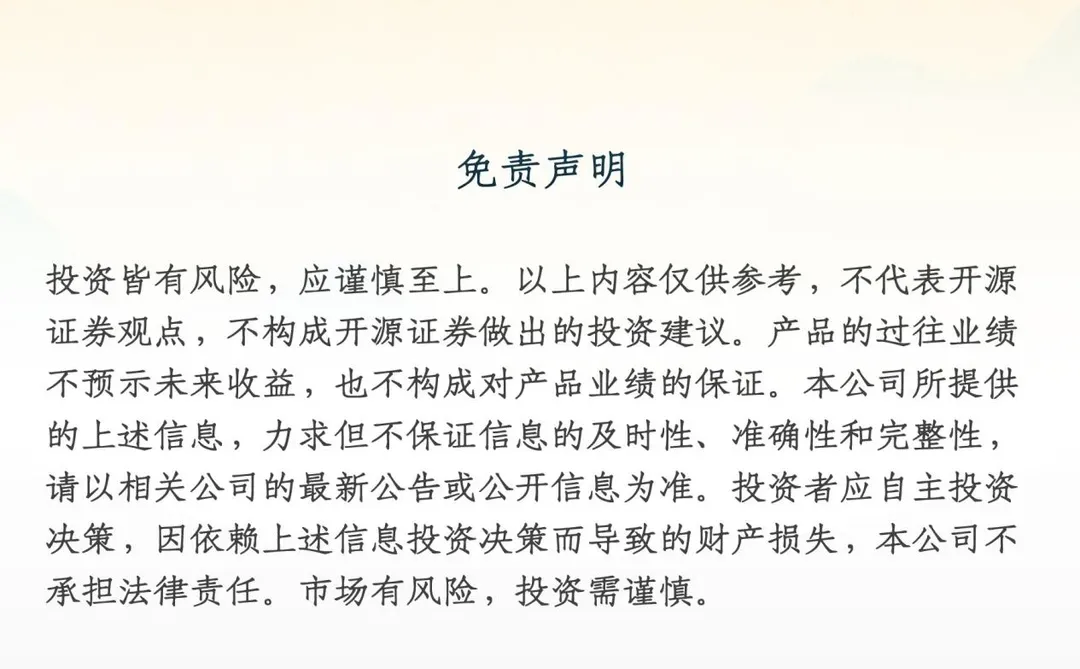 免责声明

投资皆有风险，应谨慎至上。以上内容仅供参考，不代表开源证券观点，不构成开源证券做出的投资建议。产品的过往业绩不预示未来收益，也不构成对产品业绩的保证。本公司所提供的上述信息，力求但不保证信息的及时性、准确性和完整性，请以相关公司的最新公告或公开信息为准。投资者应自主投资决策，因依赖上述信息投资决策而导致的财产损失，本公司不承担法律责任。市场有风险，投资需谨慎。